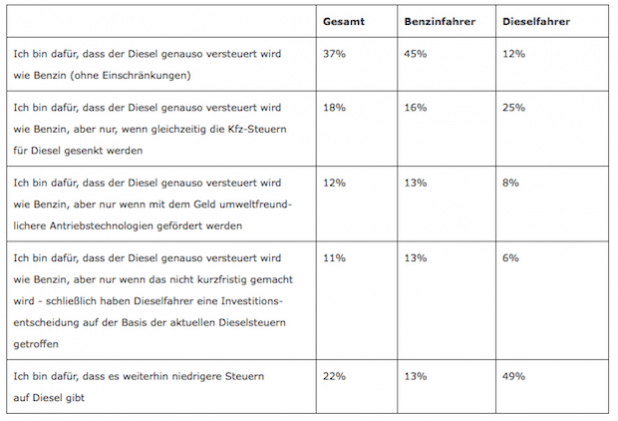 | | Gesamt | Benzinfahrer | Dieselfahrer |
|---|---|---|---|
| Ich bin dafür, dass der Diesel genauso versteuert wird wie Benzin (ohne Einschränkungen) | 37% | 45% | 12% |
| Ich bin dafür, dass der Diesel genauso versteuert wird wie Benzin, aber nur, wenn gleichzeitig die Kfz-Steuern für Diesel gesenkt werden | 18% | 16% | 25% |
| Ich bin dafür, dass der Diesel genauso versteuert wird wie Benzin, aber nur wenn mit dem Geld umweltfreundlichere Antriebstechnologien gefördert werden | 12% | 13% | 8% |
| Ich bin dafür, dass der Diesel genauso versteuert wird wie Benzin, aber nur wenn das nicht kurzfristig gemacht wird - schließlich haben Dieselfahrer eine Investitionsentscheidung auf der Basis der aktuellen Dieselsteuern getroffen | 11% | 13% | 6% |
| Ich bin dafür, dass es weiterhin niedrigere Steuern auf Diesel gibt | 22% | 13% | 49% |